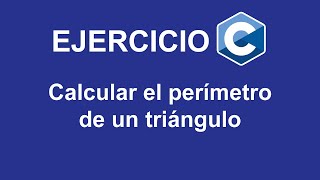 EJERCICIO C

Calcular el perímetro de un triángulo